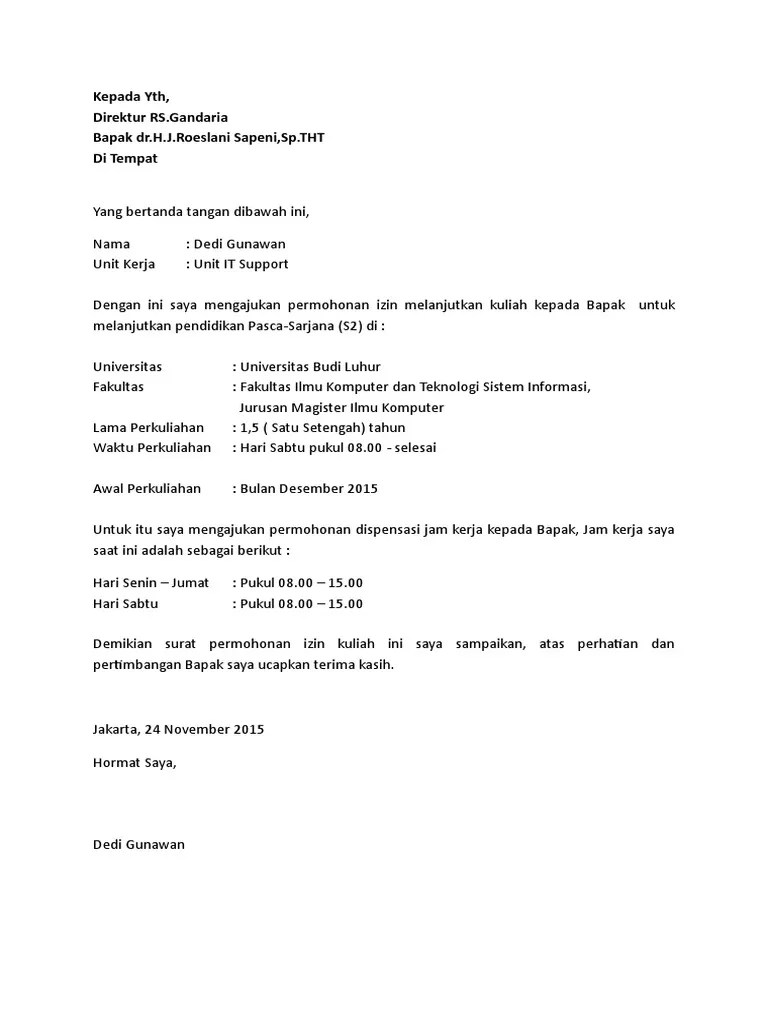 Kepada Yth,
Direktur RS.Gandaria
Bapak dr.H.J.Roeslani Sapeni,Sp.THT
Di Tempat

Yang bertanda tangan dibawah ini,

Nama : Dedi Gunawan
Unit Kerja : Unit IT Support

Dengan ini saya mengajukan permohonan izin melanjutkan kuliah kepada Bapak untuk melanjutkan pendidikan Pasca-Sarjana (S2) di :

Universitas : Universitas Budi Luhur
Fakultas : Fakultas Ilmu Komputer dan Teknologi Sistem Informasi, Jurusan Magister Ilmu Komputer
Lama Perkuliahan : 1,5 ( Satu Setengah) tahun
Waktu Perkuliahan : Hari Sabtu pukul 08.00 - selesai

Awal Perkuliahan : Bulan Desember 2015

Untuk itu saya mengajukan permohonan dispensasi jam kerja kepada Bapak, Jam kerja saya saat ini adalah sebagai berikut :

Hari Senin – Jumat : Pukul 08.00 – 15.00
Hari Sabtu : Pukul 08.00 – 15.00

Demikian surat permohonan izin kuliah ini saya sampaikan, atas perhatian dan pertimbangan Bapak saya ucapkan terima kasih.

Jakarta, 24 November 2015

Hormat Saya,

Dedi Gunawan